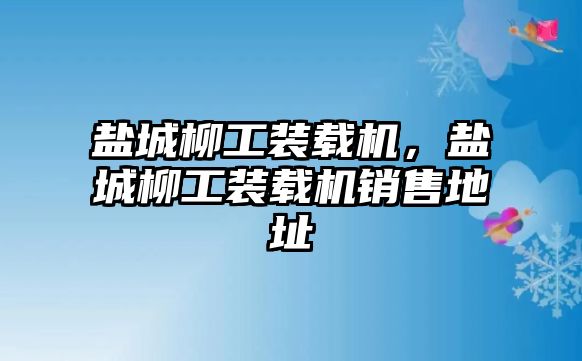 盐城柳工装载机，盐城柳工装载机销售地址